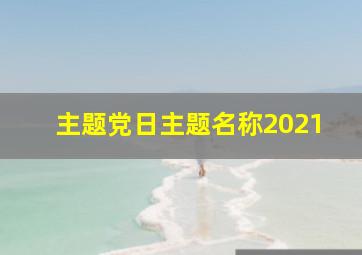 主题党日主题名称2021